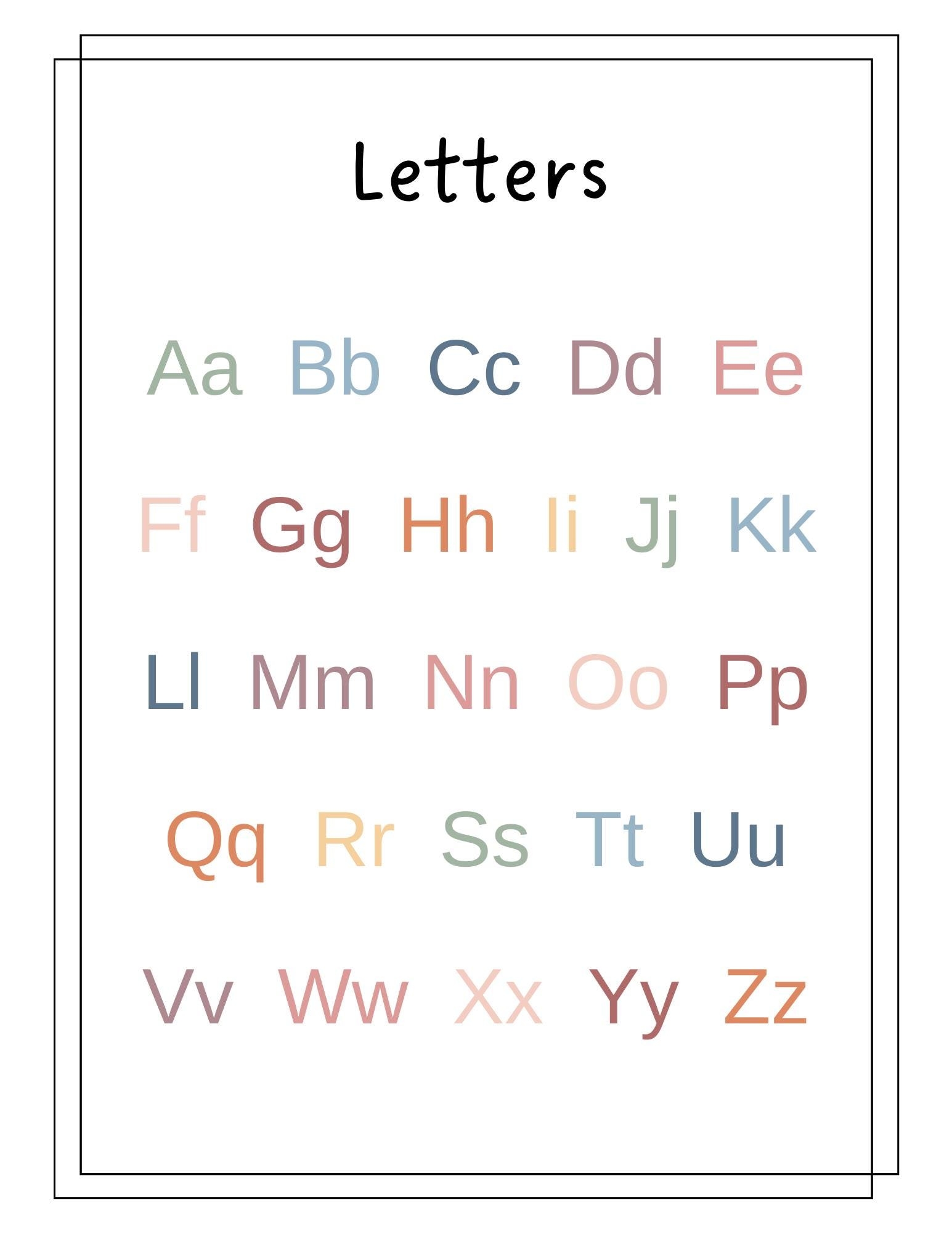 Letters

Aa Bb Cc Dd Ee

Ff Gg Hh Ii Jj Kk

Ll Mm Nn Oo Pp

Qq Rr Ss Tt Uu

Vv Ww Xx Yy Zz